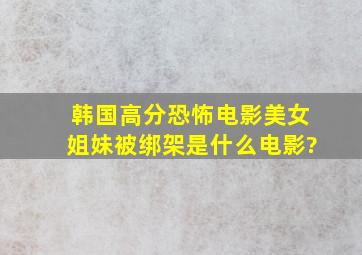 韩国高分恐怖电影美女姐妹被绑架是什么电影?